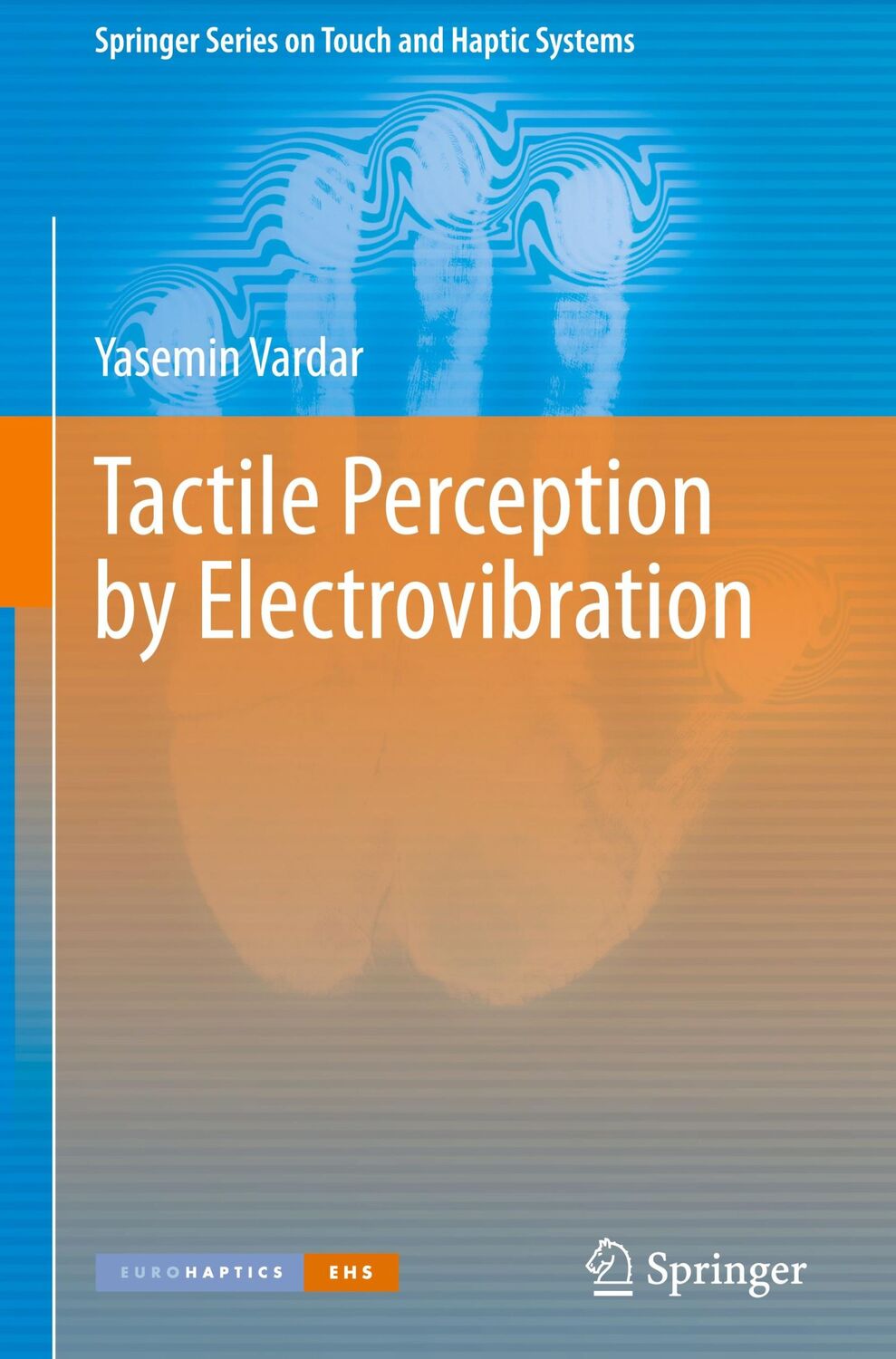 Springer Series on Touch and Haptic Systems

Yasemin Vardar

Tactile Perception by Electrovibration

EUROHAPTICS EHS

Springer